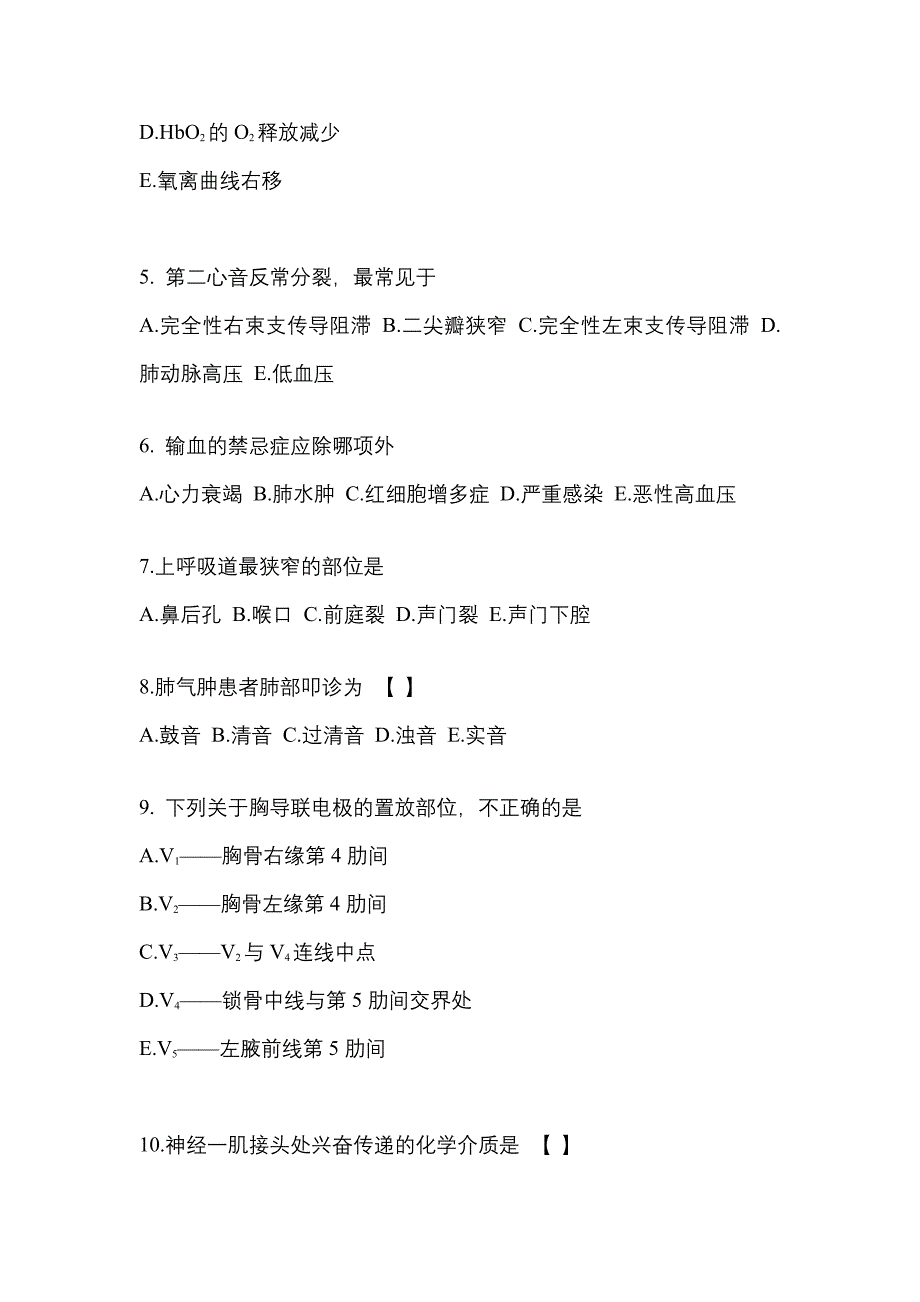 D.$HbO_2$的$O_2$释放减少

E.氧离曲线右移

5. 第二心音反常分裂，最常见于

A.完全性右束支传导阻滞 B.二尖瓣狭窄 C.完全性左束支传导阻滞 D.肺动脉高压 E.低血压

6. 输血的禁忌症应除哪项外

A.心力衰竭 B.肺水肿 C.红细胞增多症 D.严重感染 E.恶性高血压

7.上呼吸道最狭窄的部位是

A.鼻后孔 B.喉口 C.前庭裂 D.声门裂 E.声门下腔

8.肺气肿患者肺部叩诊为 【 】

A.鼓音 B.清音 C.过清音 D.浊音 E.实音

9. 下列关于胸导联电极的置放部位，不正确的是

A.$V_1$——胸骨右缘第 4 肋间

B.$V_2$——胸骨左缘第 4 肋间

C.$V_3$——$V_2$与$V_4$连线中点

D.$V_4$——锁骨中线与第 5 肋间交界处

E.$V_5$——左腋前线第 5 肋间

10.神经一肌接头处兴奋传递的化学介质是 【 】